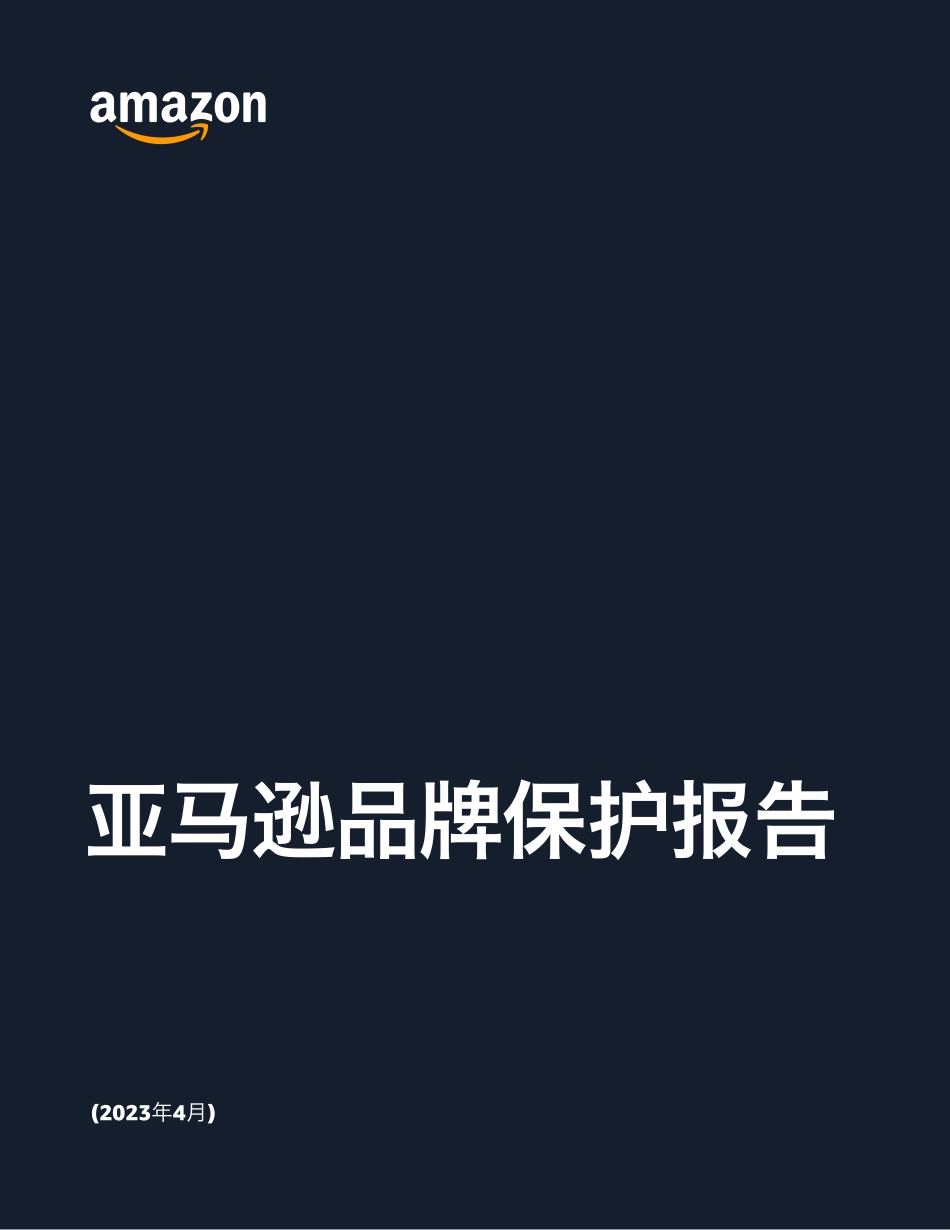 amazon

亚马逊品牌保护报告

(2023年4月)